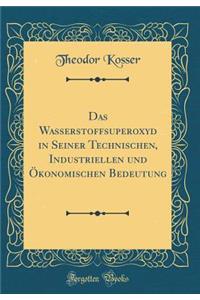 Theodor Kosser

Das Wasserstoffsuperoxyd in Seiner Technischen, Industriellen und Ökonomischen Bedeutung

Forgotten Books